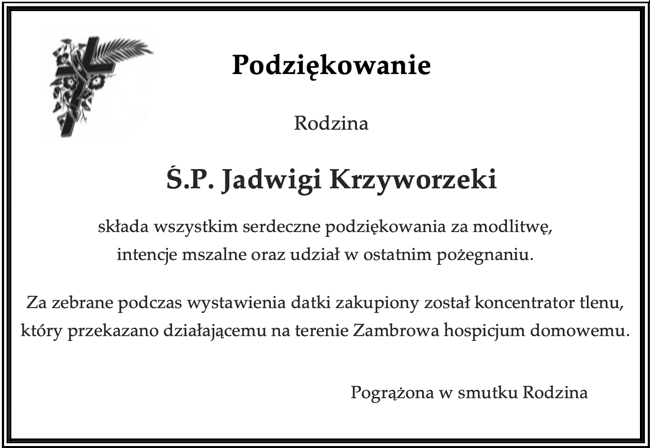 Podziękowanie

Rodzina

Ś.P. Jadwigi Krzyworzeki

składa wszystkim serdeczne podziękowania za modlitwę, intencje mszalne oraz udział w ostatnim pożegnaniu.

Za zebrane podczas wystawienia datki zakupiony został koncentrator tlenu, który przekazano działającemu na terenie Zambrowa hospicjum domowemu.

Pogrążona w smutku Rodzina